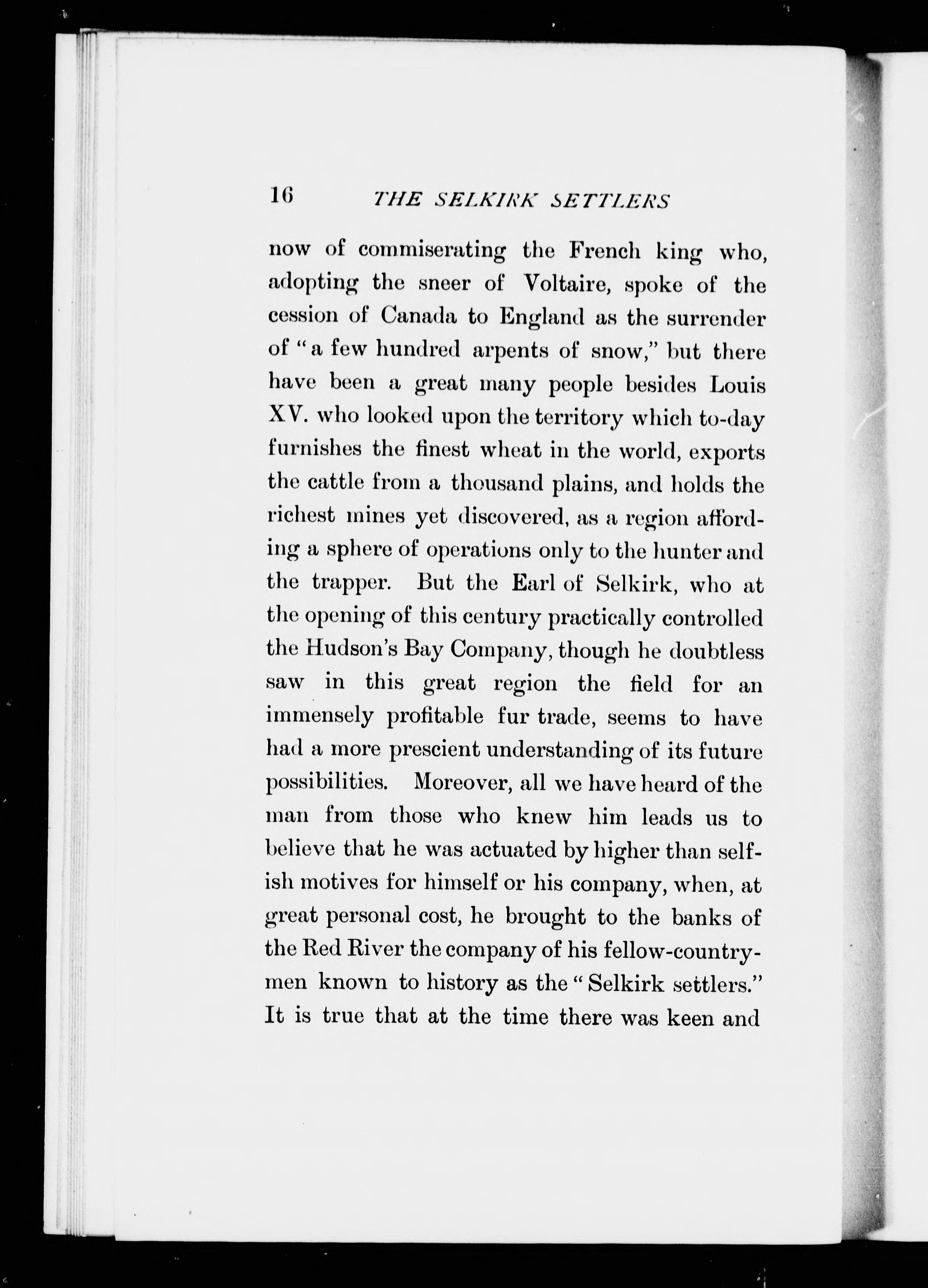 16 THE SELKIRK SETTLERS

now of commiserating the French king who, adopting the sneer of Voltaire, spoke of the cession of Canada to England as the surrender of "a few hundred arpents of snow," but there have been a great many people besides Louis XV. who looked upon the territory which to-day furnishes the finest wheat in the world, exports the cattle from a thousand plains, and holds the richest mines yet discovered, as a region affording a sphere of operations only to the hunter and the trapper. But the Earl of Selkirk, who at the opening of this century practically controlled the Hudson's Bay Company, though he doubtless saw in this great region the field for an immensely profitable fur trade, seems to have had a more prescient understanding of its future possibilities. Moreover, all we have heard of the man from those who knew him leads us to believe that he was actuated by higher than selfish motives for himself or his company, when, at great personal cost, he brought to the banks of the Red River the company of his fellow-countrymen known to history as the "Selkirk settlers." It is true that at the time there was keen and